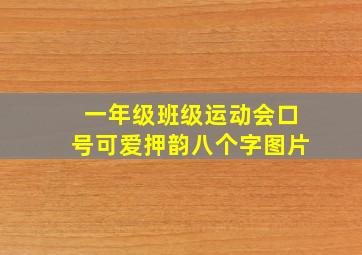 一年级班级运动会口号可爱押韵八个字图片